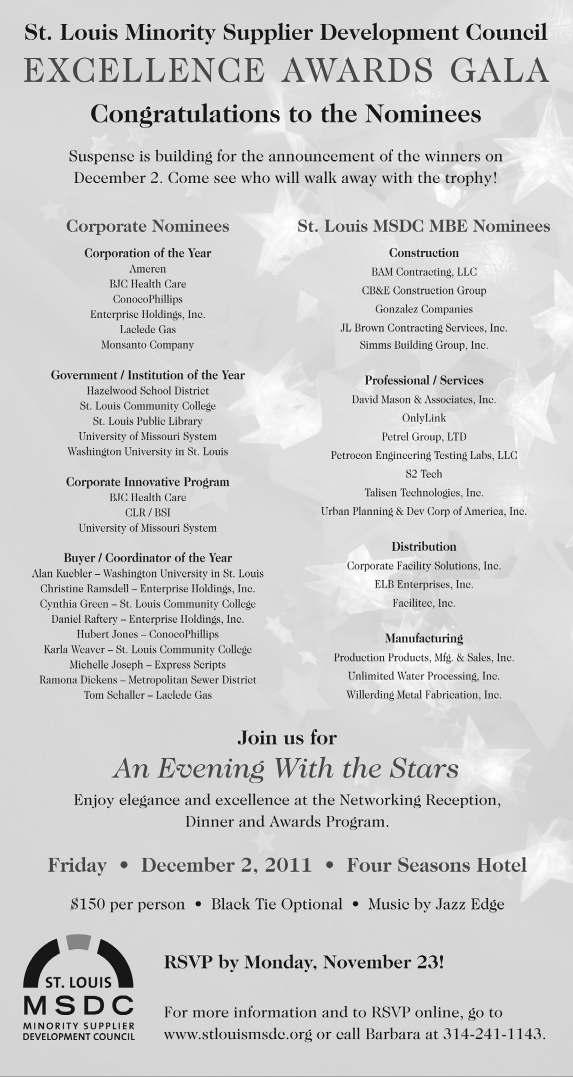 St. Louis Minority Supplier Development Council

EXCELLENCE AWARDS GALA

Congratulations to the Nominees

Suspense is building for the announcement of the winners on December 2. Come see who will walk away with the trophy!

Corporate Nominees

Corporation of the Year
Ameren
BJC Health Care
ConocoPhillips
Enterprise Holdings, Inc.
Laclede Gas
Monsanto Company

Government / Institution of the Year
Hazelwood School District
St. Louis Community College
St. Louis Public Library
University of Missouri System
Washington University in St. Louis

Corporate Innovative Program
BJC Health Care
CLR / BSI
University of Missouri System

Buyer / Coordinator of the Year
Alan Kuebler – Washington University in St. Louis
Christine Ramsdell – Enterprise Holdings, Inc.
Cynthia Green – St. Louis Community College
Daniel Raftery – Enterprise Holdings, Inc.
Hubert Jones – ConocoPhillips
Karla Weaver – St. Louis Community College
Michelle Joseph – Express Scripts
Ramona Dickens – Metropolitan Sewer District
Tom Schaller – Laclede Gas

St. Louis MSDC MBE Nominees

Construction
BAM Contracting, LLC
CB&E Construction Group
Gonzalez Companies
JL Brown Contracting Services, Inc.
Simms Building Group, Inc.

Professional / Services
David Mason & Associates, Inc.
OnlyLink
Petrel Group, LTD
Petrocon Engineering Testing Labs, LLC
S2 Tech
Talisen Technologies, Inc.
Urban Planning & Dev Corp of America, Inc.

Distribution
Corporate Facility Solutions, Inc.
ELB Enterprises, Inc.
Facilitec, Inc.

Manufacturing
Production Products, Mfg. & Sales, Inc.
Unlimited Water Processing, Inc.
Willerding Metal Fabrication, Inc.

Join us for

An Evening With the Stars

Enjoy elegance and excellence at the Networking Reception, Dinner and Awards Program.

Friday • December 2, 2011 • Four Seasons Hotel

$150 per person • Black Tie Optional • Music by Jazz Edge

ST. LOUIS
MSDC
MINORITY SUPPLIER DEVELOPMENT COUNCIL

RSVP by Monday, November 23!

For more information and to RSVP online, go to www.stlouismsdc.org or call Barbara at 314-241-1143.